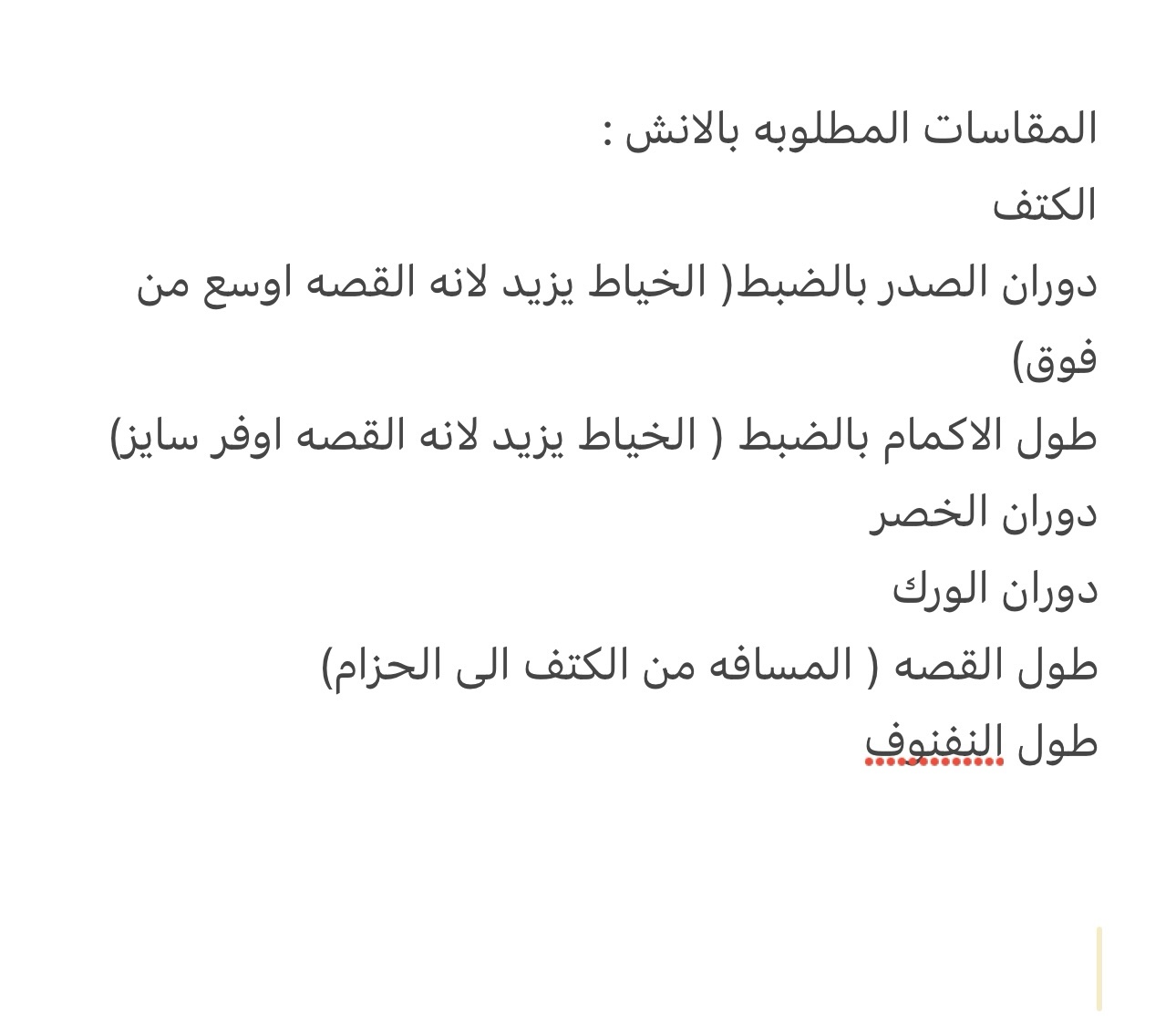 المقاسات المطلوبه بالانش :
الكتف
دوران الصدر بالضبط( الخياط يزيد لانه القصه اوسع من فوق)
طول الاكمام بالضبط ( الخياط يزيد لانه القصه اوفر سايز)
دوران الخصر
دوران الورك
طول القصه ( المسافه من الكتف الى الحزام)
طول النفنوف